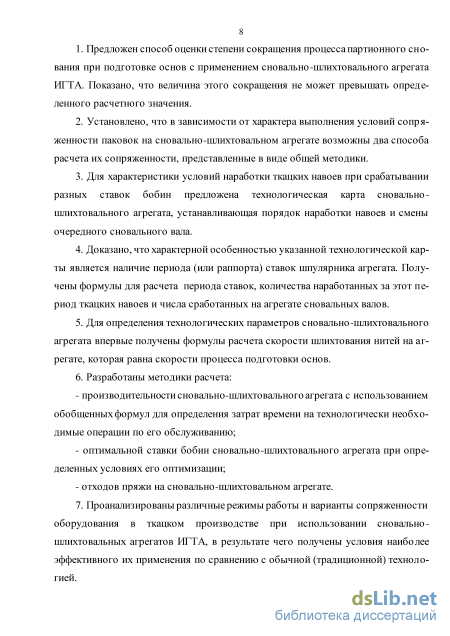 8

1. Предложен способ оценки степени сокращения процесса партионного снования при подготовке основ с применением сновально-шлихтовального агрегата ИГТА. Показано, что величина этого сокращения не может превышать определенного расчетного значения.

2. Установлено, что в зависимости от характера выполнения условий сопряженности паковок на сновально-шлихтовальном агрегате возможны два способа расчета их сопряженности, представленные в виде общей методики.

3. Для характеристики условий наработки ткацких навоев при срабатывании разных ставок бобин предложена технологическая карта сновально-шлихтовального агрегата, устанавливающая порядок наработки навоев и смены очередного сновального вала.

4. Доказано, что характерной особенностью указанной технологической карты является наличие периода (или раппорта) ставок шпулярника агрегата. Получены формулы для расчета периода ставок, количества наработанных за этот период ткацких навоев и числа сработанных на агрегате сновальных валов.

5. Для определения технологических параметров сновально-шлихтовального агрегата впервые получены формулы расчета скорости шлихтования нитей на агрегате, которая равна скорости процесса подготовки основ.

6. Разработаны методики расчета:

- производительности сновально-шлихтовального агрегата с использованием обобщенных формул для определения затрат времени на технологически необходимые операции по его обслуживанию;

- оптимальной ставки бобин сновально-шлихтовального агрегата при определенных условиях его оптимизации;

- отходов пряжи на сновально-шлихтовальном агрегате.

7. Проанализированы различные режимы работы и варианты сопряженности оборудования в ткацком производстве при использовании сновально-шлихтовальных агрегатов ИГТА, в результате чего получены условия наиболее эффективного их применения по сравнению с обычной (традиционной) технологией.

dsLib.net
библиотека диссертаций